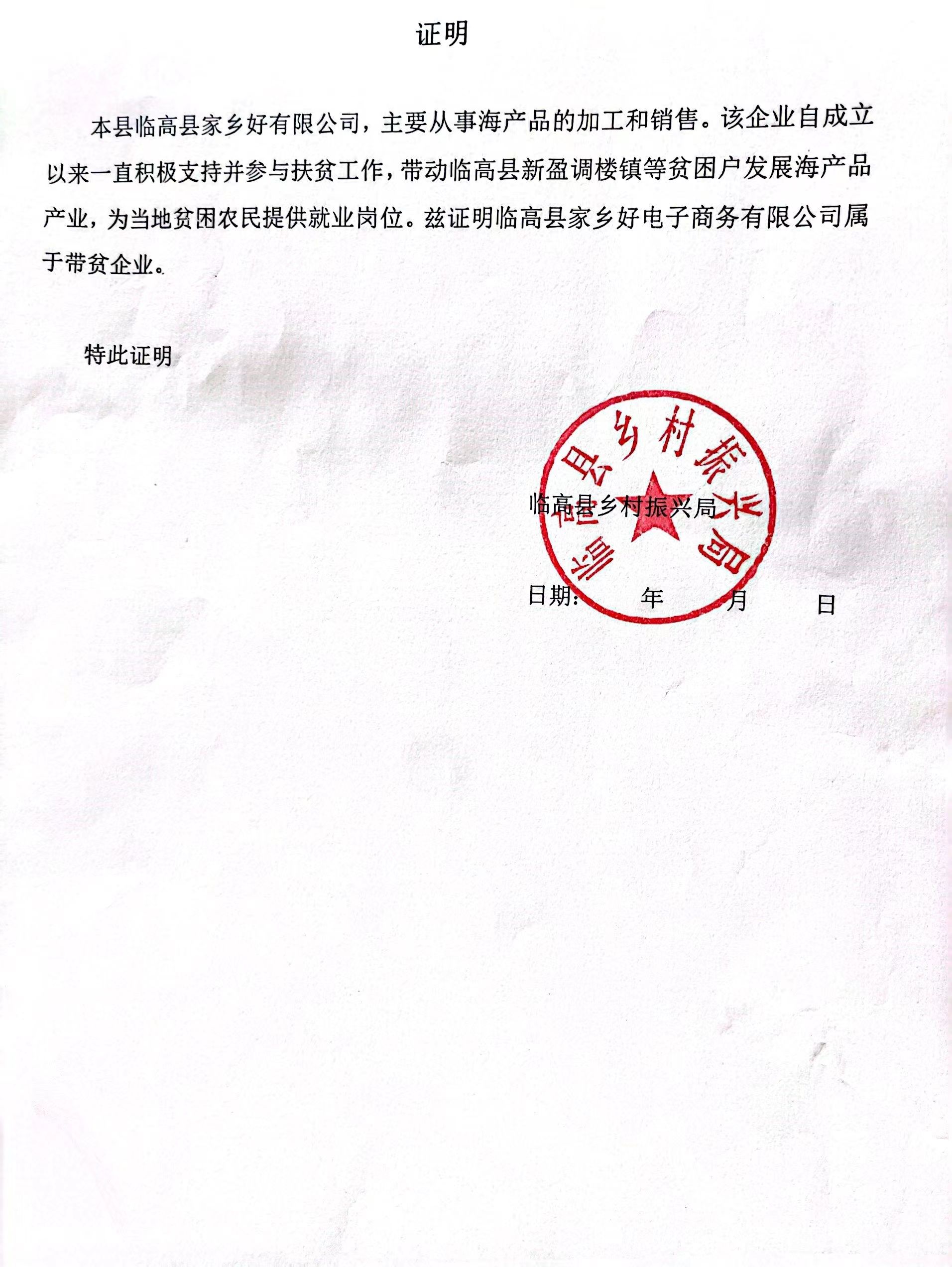 证明

本县临高县家乡好有限公司，主要从事海产品的加工和销售。该企业自成立以来一直积极支持并参与扶贫工作，带动临高县新盈调楼镇等贫困户发展海产品产业，为当地贫困农民提供就业岗位。兹证明临高县家乡好电子商务有限公司属于带贫企业。

特此证明

临高县乡村振兴局

临高县乡村振兴局

日期：　年　月　日